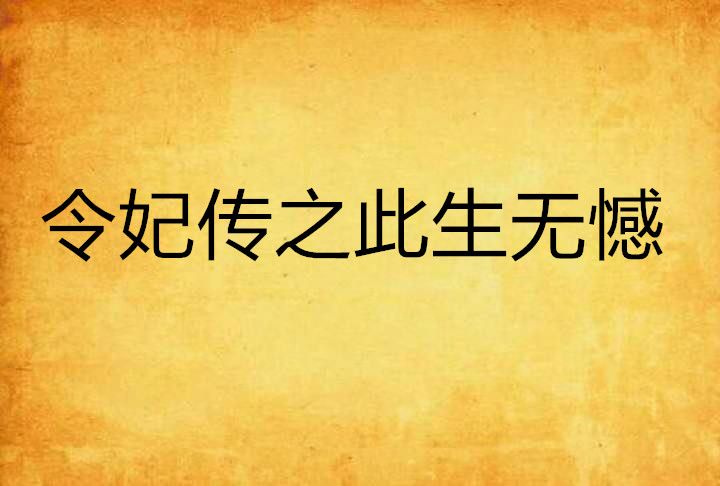 令妃传之此生无憾